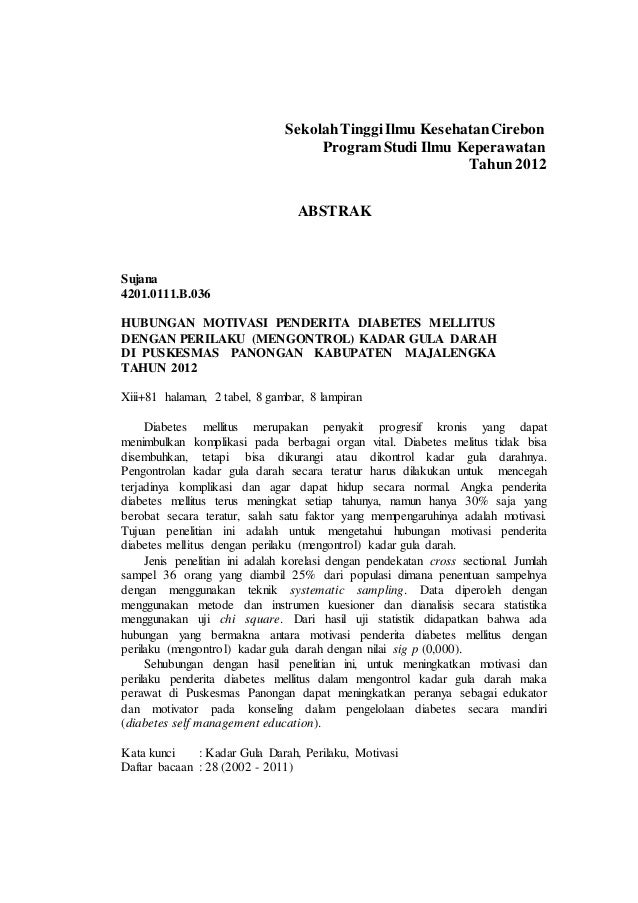 Sekolah Tinggi Ilmu Kesehatan Cirebon
Program Studi Ilmu Keperawatan
Tahun 2012

ABSTRAK

Sujana
4201.0111.B.036

HUBUNGAN MOTIVASI PENDERITA DIABETES MELLITUS DENGAN PERILAKU (MENGONTROL) KADAR GULA DARAH DI PUSKESMAS PANONGAN KABUPATEN MAJALENGKA TAHUN 2012

Xiii+81 halaman, 2 tabel, 8 gambar, 8 lampiran

Diabetes mellitus merupakan penyakit progresif kronis yang dapat menimbulkan komplikasi pada berbagai organ vital. Diabetes melitus tidak bisa disembuhkan, tetapi bisa dikurangi atau dikontrol kadar gula darahnya. Pengontrolan kadar gula darah secara teratur harus dilakukan untuk mencegah terjadinya komplikasi dan agar dapat hidup secara normal. Angka penderita diabetes mellitus terus meningkat setiap tahunya, namun hanya 30% saja yang berobat secara teratur, salah satu faktor yang mempengaruhinya adalah motivasi. Tujuan penelitian ini adalah untuk mengetahui hubungan motivasi penderita diabetes mellitus dengan perilaku (mengontrol) kadar gula darah.

Jenis penelitian ini adalah korelasi dengan pendekatan cross sectional. Jumlah sampel 36 orang yang diambil 25% dari populasi dimana penentuan sampelnya dengan menggunakan teknik systematic sampling. Data diperoleh dengan menggunakan metode dan instrumen kuesioner dan dianalisis secara statistika menggunakan uji chi square. Dari hasil uji statistik didapatkan bahwa ada hubungan yang bermakna antara motivasi penderita diabetes mellitus dengan perilaku (mengontrol) kadar gula darah dengan nilai sig p (0,000).

Sehubungan dengan hasil penelitian ini, untuk meningkatkan motivasi dan perilaku penderita diabetes mellitus dalam mengontrol kadar gula darah maka perawat di Puskesmas Panongan dapat meningkatkan peranya sebagai edukator dan motivator pada konseling dalam pengelolaan diabetes secara mandiri (diabetes self management education).

Kata kunci : Kadar Gula Darah, Perilaku, Motivasi
Daftar bacaan : 28 (2002 - 2011)